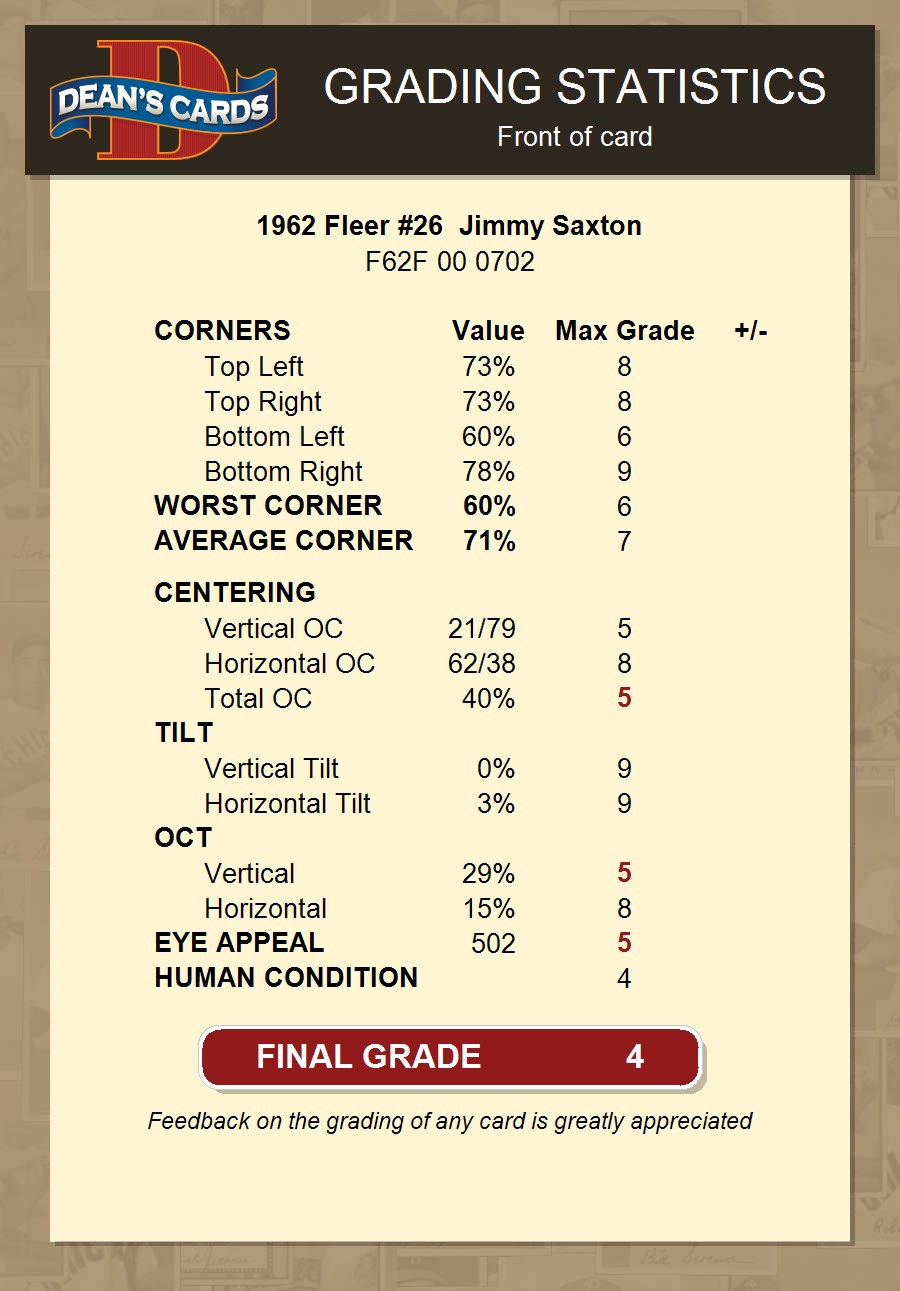 DEAN'S CARDS

GRADING STATISTICS
Front of card

1962 Fleer #26 Jimmy Saxton
F62F 00 0702

| CORNERS | Value | Max Grade | +/- |
|---|---|---|---|
| Top Left | 73% | 8 | |
| Top Right | 73% | 8 | |
| Bottom Left | 60% | 6 | |
| Bottom Right | 78% | 9 | |
| WORST CORNER | 60% | 6 | |
| AVERAGE CORNER | 71% | 7 | |
| CENTERING | | | |
| Vertical OC | 21/79 | 5 | |
| Horizontal OC | 62/38 | 8 | |
| Total OC | 40% | 5 | |
| TILT | | | |
| Vertical Tilt | 0% | 9 | |
| Horizontal Tilt | 3% | 9 | |
| OCT | | | |
| Vertical | 29% | 5 | |
| Horizontal | 15% | 8 | |
| EYE APPEAL | 502 | 5 | |
| HUMAN CONDITION | | 4 | |

FINAL GRADE 4

Feedback on the grading of any card is greatly appreciated